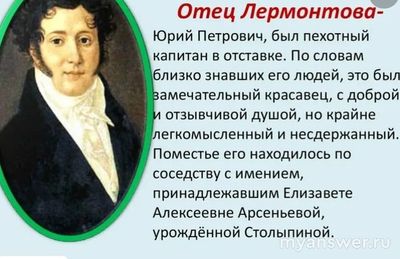 Отец Лермонтова-

Юрий Петрович, был пехотный капитан в отставке. По словам близко знавших его людей, это был замечательный красавец, с доброй и отзывчивой душой, но крайне легкомысленный и несдержанный. Поместье его находилось по соседству с имением, принадлежавшим Елизавете Алексеевне Арсеньевой, урождённой Столыпиной.

myanswer.ru